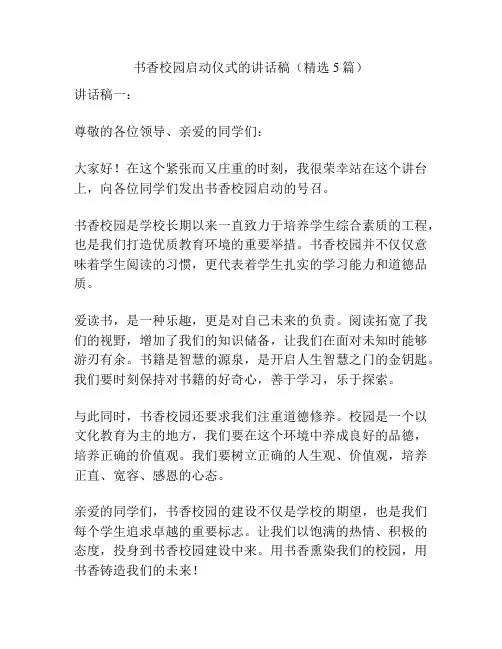 书香校园启动仪式的讲话稿（精选 5 篇）

讲话稿一：

尊敬的各位领导、亲爱的同学们：

大家好！在这个紧张而又庄重的时刻，我很荣幸站在这个讲台上，向各位同学们发出书香校园启动的号召。

书香校园是学校长期以来一直致力于培养学生综合素质的工程，也是我们打造优质教育环境的重要举措。书香校园并不仅仅意味着学生阅读的习惯，更代表着学生扎实的学习能力和道德品质。

爱读书，是一种乐趣，更是对自己未来的负责。阅读拓宽了我们的视野，增加了我们的知识储备，让我们在面对未知时能够游刃有余。书籍是智慧的源泉，是开启人生智慧之门的金钥匙。我们要时刻保持对书籍的好奇心，善于学习，乐于探索。

与此同时，书香校园还要求我们注重道德修养。校园是一个以文化教育为主的地方，我们要在这个环境中养成良好的品德，培养正确的价值观。我们要树立正确的人生观、价值观，培养正直、宽容、感恩的心态。

亲爱的同学们，书香校园的建设不仅是学校的期望，也是我们每个学生追求卓越的重要标志。让我们以饱满的热情、积极的态度，投身到书香校园建设中来。用书香熏染我们的校园，用书香铸造我们的未来！